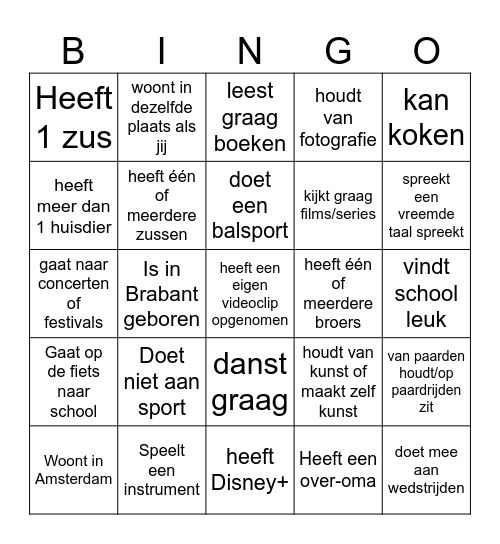 | B | I | N | G | O |
|---|---|---|---|---|
| Heeft 1 zus | woont in dezelfde plaats als jij | leest graag boeken | houdt van fotografie | kan koken |
| heeft meer dan 1 huisdier | heeft één of meerdere zussen | doet een balsport | kijkt graag films/series | spreekt een vreemde taal spreekt |
| gaat naar concerten of festivals | Is in Brabant geboren | heeft een eigen videoclip opgenomen | heeft één of meerdere broers | vindt school leuk |
| Gaat op de fiets naar school | Doet niet aan sport | danst graag | houdt van kunst of maakt zelf kunst | van paarden houdt/op paardrijden zit |
| Woont in Amsterdam | Speelt een instrument | heeft Disney+ | Heeft een over-oma | doet mee aan wedstrijden |